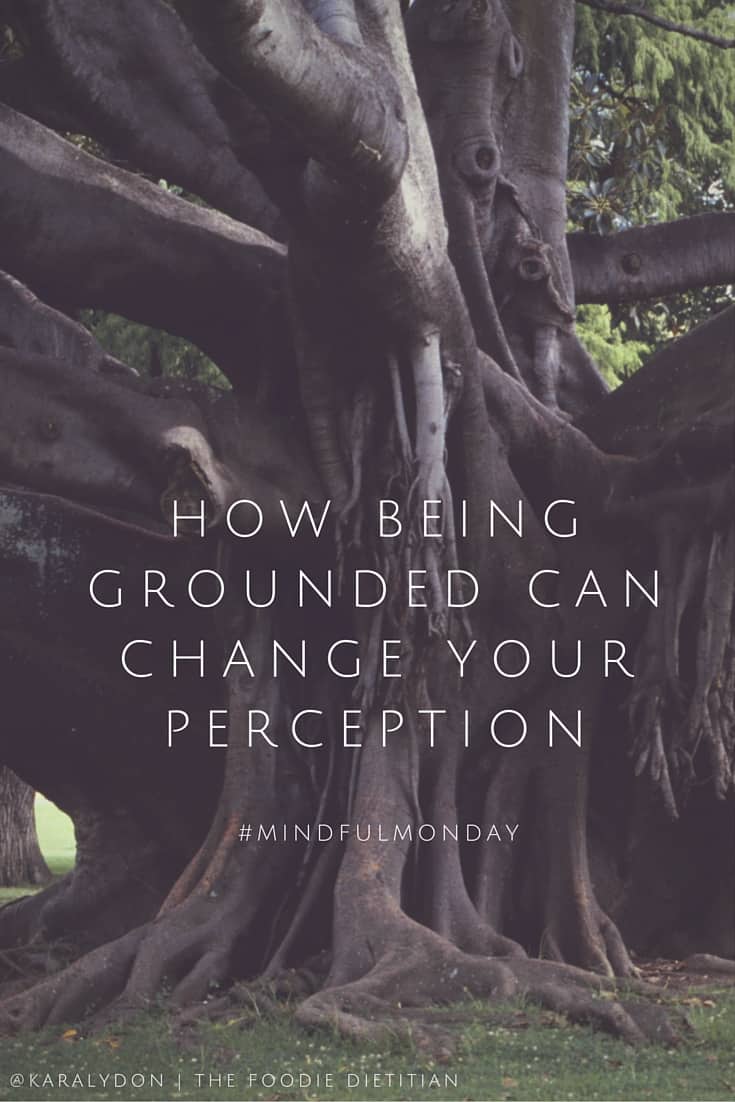 HOW BEING GROUNDED CAN CHANGE YOUR PERCEPTION

#MINDFULMONDAY

@KARALYDON | THE FOODIE DIETITIAN